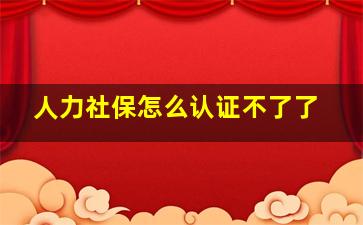 人力社保怎么认证不了了